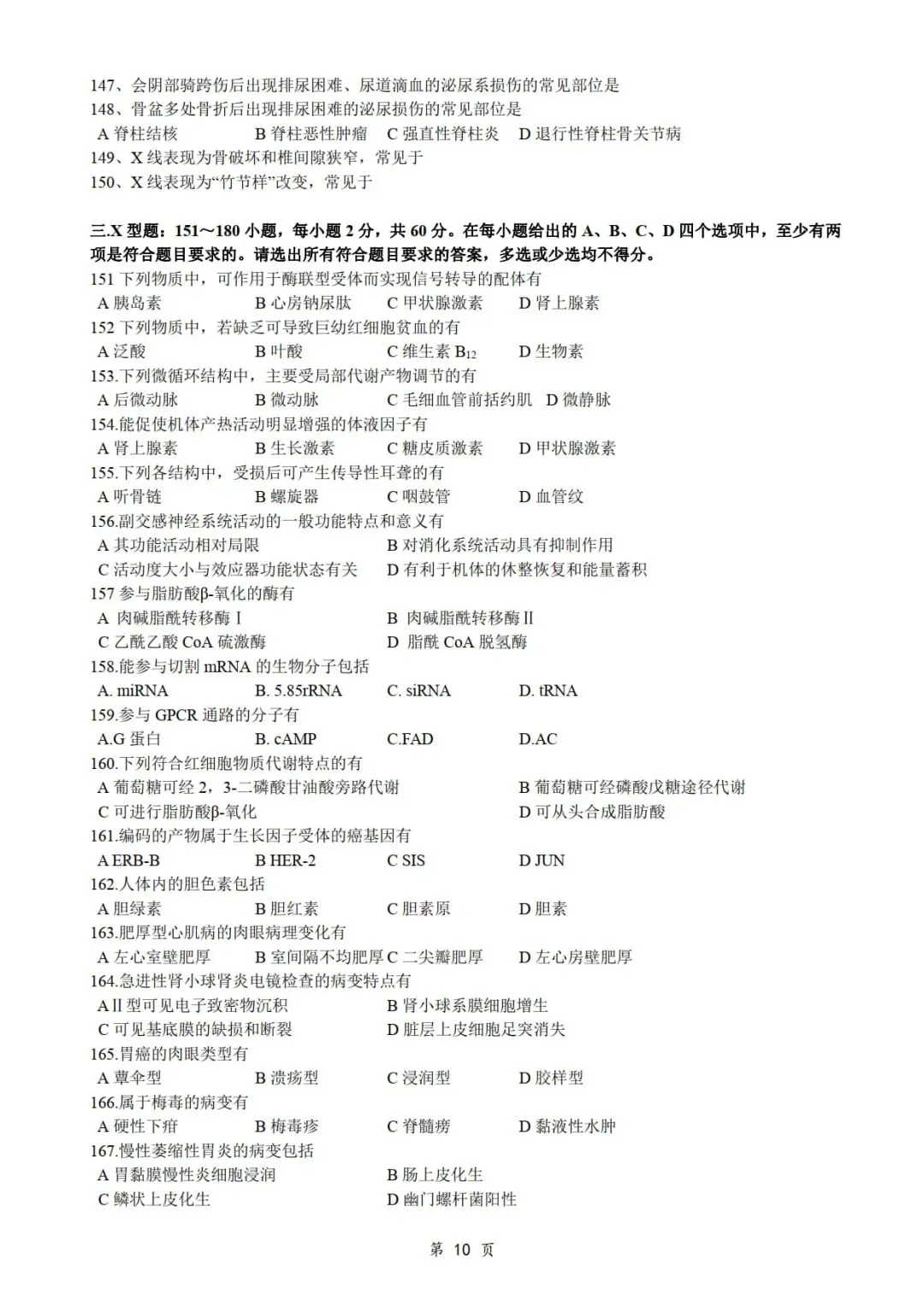 147、会阴部骑跨伤后出现排尿困难、尿道滴血的泌尿系损伤的常见部位是
148、骨盆多处骨折后出现排尿困难的泌尿损伤的常见部位是
A 脊柱结核　B 脊柱恶性肿瘤　C 强直性脊柱炎　D 退行性脊柱骨关节病
149、X 线表现为骨破坏和椎间隙狭窄，常见于
150、X 线表现为“竹节样”改变，常见于

三.X 型题：151～180 小题，每小题 2 分，共 60 分。在每小题给出的 A、B、C、D 四个选项中，至少有两项是符合题目要求的。请选出所有符合题目要求的答案，多选或少选均不得分。
151 下列物质中，可作用于酶联型受体而实现信号转导的配体有
A 胰岛素　B 心房钠尿肽　C 甲状腺激素　D 肾上腺素
152 下列物质中，若缺乏可导致巨幼红细胞贫血的有
A 泛酸　B 叶酸　C 维生素 $B_{12}$　D 生物素
153.下列微循环结构中，主要受局部代谢产物调节的有
A 后微动脉　B 微动脉　C 毛细血管前括约肌　D 微静脉
154.能促使机体产热活动明显增强的体液因子有
A 肾上腺素　B 生长激素　C 糖皮质激素　D 甲状腺激素
155.下列各结构中，受损后可产生传导性耳聋的有
A 听骨链　B 螺旋器　C 咽鼓管　D 血管纹
156.副交感神经系统活动的一般功能特点和意义有
A 其功能活动相对局限　B 对消化系统活动具有抑制作用
C 活动度大小与效应器功能状态有关　D 有利于机体的休整恢复和能量蓄积
157 参与脂肪酸β-氧化的酶有
A 肉碱脂酰转移酶 I　B 肉碱脂酰转移酶 II
C 乙酰乙酸 CoA 硫激酶　D 脂酰 CoA 脱氢酶
158.能参与切割 mRNA 的生物分子包括
A. miRNA　B. 5.85rRNA　C. siRNA　D. tRNA
159.参与 GPCR 通路的分子有
A.G 蛋白　B. cAMP　C.FAD　D.AC
160.下列符合红细胞物质代谢特点的有
A 葡萄糖可经 2，3-二磷酸甘油酸旁路代谢　B 葡萄糖可经磷酸戊糖途径代谢
C 可进行脂肪酸β-氧化　D 可从头合成脂肪酸
161.编码的产物属于生长因子受体的癌基因有
A ERB-B　B HER-2　C SIS　D JUN
162.人体内的胆色素包括
A 胆绿素　B 胆红素　C 胆素原　D 胆素
163.肥厚型心肌病的肉眼病理变化有
A 左心室壁肥厚　B 室间隔不均肥厚　C 二尖瓣肥厚　D 左心房壁肥厚
164.急进性肾小球肾炎电镜检查的病变特点有
A II 型可见电子致密物沉积　B 肾小球系膜细胞增生
C 可见基底膜的缺损和断裂　D 脏层上皮细胞足突消失
165.胃癌的肉眼类型有
A 蕈伞型　B 溃疡型　C 浸润型　D 胶样型
166.属于梅毒的病变有
A 硬性下疳　B 梅毒疹　C 脊髓痨　D 黏液性水肿
167.慢性萎缩性胃炎的病变包括
A 胃黏膜慢性炎细胞浸润　B 肠上皮化生
C 鳞状上皮化生　D 幽门螺杆菌阳性

第 10 页